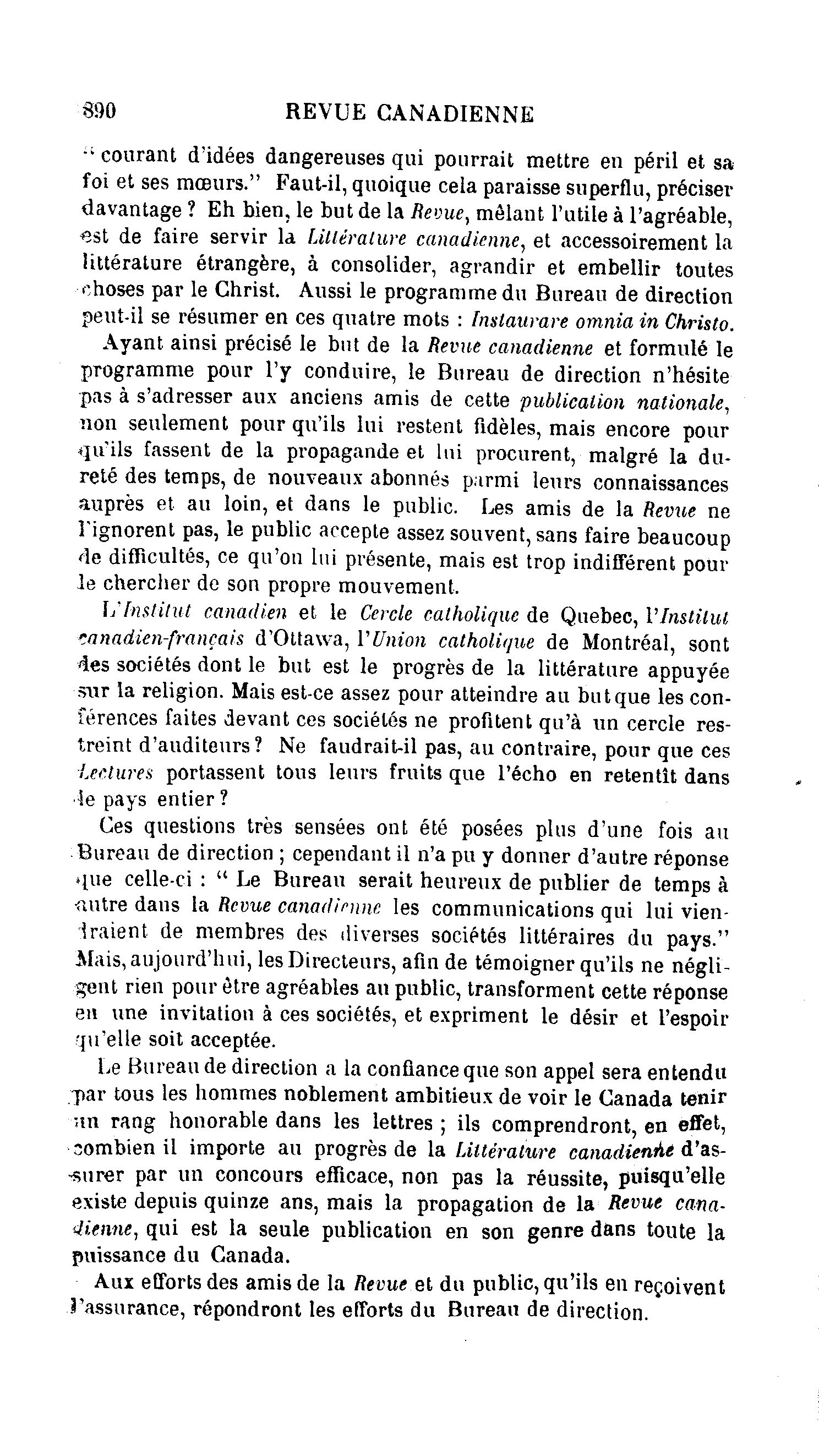 890 REVUE CANADIENNE

" courant d'idées dangereuses qui pourrait mettre en péril et sa foi et ses mœurs." Faut-il, quoique cela paraisse superflu, préciser davantage ? Eh bien, le but de la Revue, mêlant l'utile à l'agréable, est de faire servir la Littérature canadienne, et accessoirement la littérature étrangère, à consolider, agrandir et embellir toutes choses par le Christ. Aussi le programme du Bureau de direction peut-il se résumer en ces quatre mots : Instaurare omnia in Christo.

Ayant ainsi précisé le but de la Revue canadienne et formulé le programme pour l'y conduire, le Bureau de direction n'hésite pas à s'adresser aux anciens amis de cette publication nationale, non seulement pour qu'ils lui restent fidèles, mais encore pour qu'ils fassent de la propagande et lui procurent, malgré la dureté des temps, de nouveaux abonnés parmi leurs connaissances auprès et au loin, et dans le public. Les amis de la Revue ne l'ignorent pas, le public accepte assez souvent, sans faire beaucoup de difficultés, ce qu'on lui présente, mais est trop indifférent pour le chercher de son propre mouvement.

L'Institut canadien et le Cercle catholique de Quebec, l'Institut canadien-français d'Ottawa, l'Union catholique de Montréal, sont des sociétés dont le but est le progrès de la littérature appuyée sur la religion. Mais est-ce assez pour atteindre au but que les conférences faites devant ces sociétés ne profitent qu'à un cercle restreint d'auditeurs ? Ne faudrait-il pas, au contraire, pour que ces Lectures portassent tous leurs fruits que l'écho en retentît dans le pays entier ?

Ces questions très sensées ont été posées plus d'une fois au Bureau de direction ; cependant il n'a pu y donner d'autre réponse que celle-ci : " Le Bureau serait heureux de publier de temps à autre dans la Revue canadienne les communications qui lui viendraient de membres des diverses sociétés littéraires du pays." Mais, aujourd'hui, les Directeurs, afin de témoigner qu'ils ne négligent rien pour être agréables au public, transforment cette réponse en une invitation à ces sociétés, et expriment le désir et l'espoir qu'elle soit acceptée.

Le Bureau de direction a la confiance que son appel sera entendu par tous les hommes noblement ambitieux de voir le Canada tenir un rang honorable dans les lettres ; ils comprendront, en effet, combien il importe au progrès de la Littérature canadienne d'assurer par un concours efficace, non pas la réussite, puisqu'elle existe depuis quinze ans, mais la propagation de la Revue canadienne, qui est la seule publication en son genre dans toute la puissance du Canada.

Aux efforts des amis de la Revue et du public, qu'ils en reçoivent l'assurance, répondront les efforts du Bureau de direction.